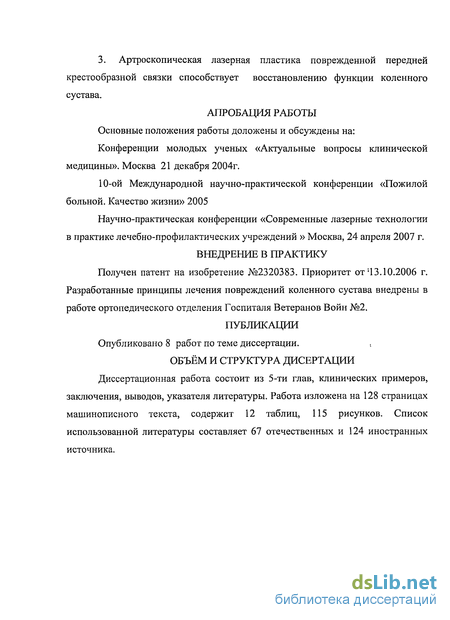 3. Артроскопическая лазерная пластика поврежденной передней крестообразной связки способствует восстановлению функции коленного сустава.

АПРОБАЦИЯ РАБОТЫ

Основные положения работы доложены и обсуждены на:

Конференции молодых ученых «Актуальные вопросы клинической медицины». Москва 21 декабря 2004г.

10-ой Международной научно-практической конференции «Пожилой больной. Качество жизни» 2005

Научно-практическая конференции «Современные лазерные технологии в практике лечебно-профилактических учреждений » Москва, 24 апреля 2007 г.

ВНЕДРЕНИЕ В ПРАКТИКУ

Получен патент на изобретение №2320383. Приоритет от 13.10.2006 г. Разработанные принципы лечения повреждений коленного сустава внедрены в работе ортопедического отделения Госпиталя Ветеранов Войн №2.

ПУБЛИКАЦИИ

Опубликовано 8 работ по теме диссертации.

ОБЪЁМ И СТРУКТУРА ДИСЕРТАЦИИ

Диссертационная работа состоит из 5-ти глав, клинических примеров, заключения, выводов, указателя литературы. Работа изложена на 128 страницах машинописного текста, содержит 12 таблиц, 115 рисунков. Список использованной литературы составляет 67 отечественных и 124 иностранных источника.

dsLib.net
библиотека диссертаций